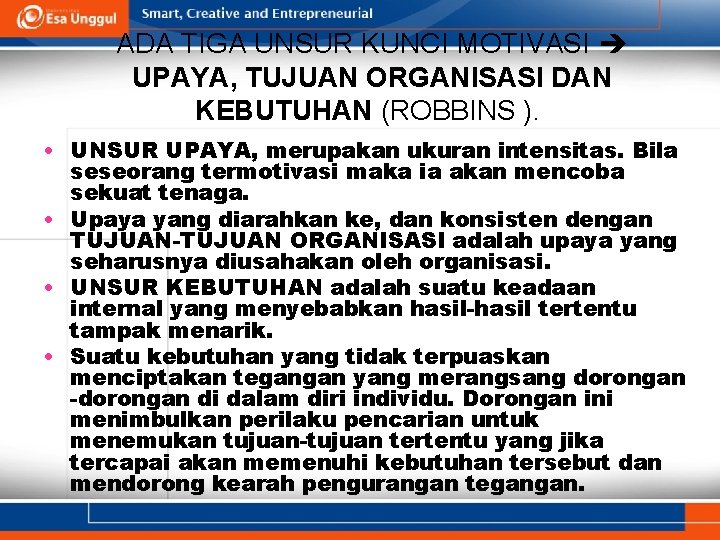 Esa Unggul Smart, Creative and Entrepreneurial

ADA TIGA UNSUR KUNCI MOTIVASI → UPAYA, TUJUAN ORGANISASI DAN KEBUTUHAN (ROBBINS ).

• UNSUR UPAYA, merupakan ukuran intensitas. Bila seseorang termotivasi maka ia akan mencoba sekuat tenaga.
• Upaya yang diarahkan ke, dan konsisten dengan TUJUAN-TUJUAN ORGANISASI adalah upaya yang seharusnya diusahakan oleh organisasi.
• UNSUR KEBUTUHAN adalah suatu keadaan internal yang menyebabkan hasil-hasil tertentu tampak menarik.
• Suatu kebutuhan yang tidak terpuaskan menciptakan tegangan yang merangsang dorongan -dorongan di dalam diri individu. Dorongan ini menimbulkan perilaku pencarian untuk menemukan tujuan-tujuan tertentu yang jika tercapai akan memenuhi kebutuhan tersebut dan mendorong kearah pengurangan tegangan.